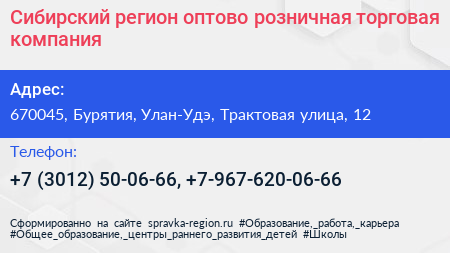 Сибирский регион оптово розничная торговая компания

Адрес:

670045, Бурятия, Улан-Удэ, Трактовая улица, 12

Телефон:

+7 (3012) 50-06-66, +7-967-620-06-66

Сформированно на сайте spravka-region.ru #Образование,_работа,_карьера #Общее_образование,_центры_раннего_развития_детей #Школы